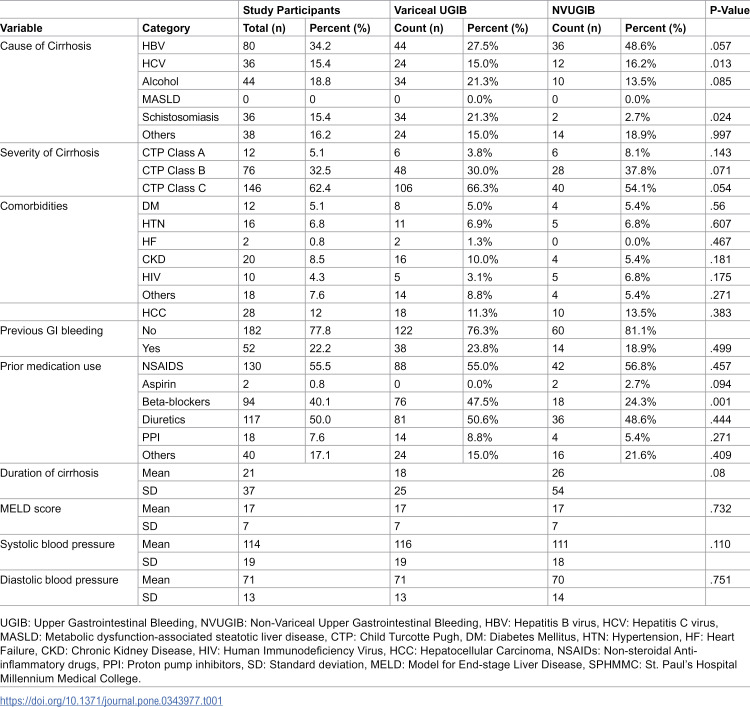 |  |  | Study Participants |  | Variceal UGIB |  | NVUGIB |  | P-Value |
|---|---|---|---|---|---|---|---|---|
| Variable | Category | Total (n) | Percent (%) | Count (n) | Percent (%) | Count (n) | Percent (%) |  |
| Cause of Cirrhosis | HBV | 80 | 34.2 | 44 | 27.5% | 36 | 48.6% | .057 |
|  | HCV | 36 | 15.4 | 24 | 15.0% | 12 | 16.2% | .013 |
|  | Alcohol | 44 | 18.8 | 34 | 21.3% | 10 | 13.5% | .085 |
|  | MASLD | 0 | 0 | 0 | 0.0% | 0 | 0.0% |  |
|  | Schistosomiasis | 36 | 15.4 | 34 | 21.3% | 2 | 2.7% | .024 |
|  | Others | 38 | 16.2 | 24 | 15.0% | 14 | 18.9% | .997 |
| Severity of Cirrhosis | CTP Class A | 12 | 5.1 | 6 | 3.8% | 6 | 8.1% | .143 |
|  | CTP Class B | 76 | 32.5 | 48 | 30.0% | 28 | 37.8% | .071 |
|  | CTP Class C | 146 | 62.4 | 106 | 66.3% | 40 | 54.1% | .054 |
| Comorbidities | DM | 12 | 5.1 | 8 | 5.0% | 4 | 5.4% | .56 |
|  | HTN | 16 | 6.8 | 11 | 6.9% | 5 | 6.8% | .607 |
|  | HF | 2 | 0.8 | 2 | 1.3% | 0 | 0.0% | .467 |
|  | CKD | 20 | 8.5 | 16 | 10.0% | 4 | 5.4% | .181 |
|  | HIV | 10 | 4.3 | 5 | 3.1% | 5 | 6.8% | .175 |
|  | Others | 18 | 7.6 | 14 | 8.8% | 4 | 5.4% | .271 |
|  | HCC | 28 | 12 | 18 | 11.3% | 10 | 13.5% | .383 |
| Previous GI bleeding | No | 182 | 77.8 | 122 | 76.3% | 60 | 81.1% |  |
|  | Yes | 52 | 22.2 | 38 | 23.8% | 14 | 18.9% | .499 |
| Prior medication use | NSAIDS | 130 | 55.5 | 88 | 55.0% | 42 | 56.8% | .457 |
|  | Aspirin | 2 | 0.8 | 0 | 0.0% | 2 | 2.7% | .094 |
|  | Beta-blockers | 94 | 40.1 | 76 | 47.5% | 18 | 24.3% | .001 |
|  | Diuretics | 117 | 50.0 | 81 | 50.6% | 36 | 48.6% | .444 |
|  | PPI | 18 | 7.6 | 14 | 8.8% | 4 | 5.4% | .271 |
|  | Others | 40 | 17.1 | 24 | 15.0% | 16 | 21.6% | .409 |
| Duration of cirrhosis | Mean | 21 |  | 18 |  | 26 |  | .08 |
|  | SD | 37 |  | 25 |  | 54 |  |  |
| MELD score | Mean | 17 |  | 17 |  | 17 |  | .732 |
|  | SD | 7 |  | 7 |  | 7 |  |  |
| Systolic blood pressure | Mean | 114 |  | 116 |  | 111 |  | .110 |
|  | SD | 19 |  | 19 |  | 18 |  |  |
| Diastolic blood pressure | Mean | 71 |  | 71 |  | 70 |  | .751 |
|  | SD | 13 |  | 13 |  | 14 |  |  |

UGIB: Upper Gastrointestinal Bleeding, NVUGIB: Non-Variceal Upper Gastrointestinal Bleeding, HBV: Hepatitis B virus, HCV: Hepatitis C virus, MASLD: Metabolic dysfunction-associated steatotic liver disease, CTP: Child Turcotte Pugh, DM: Diabetes Mellitus, HTN: Hypertension, HF: Heart Failure, CKD: Chronic Kidney Disease, HIV: Human Immunodeficiency Virus, HCC: Hepatocellular Carcinoma, NSAIDs: Non-steroidal Anti-inflammatory drugs, PPI: Proton pump inhibitors, SD: Standard deviation, MELD: Model for End-stage Liver Disease, SPHMMC: St. Paul's Hospital Millennium Medical College.

https://doi.org/10.1371/journal.pone.0343977.t001